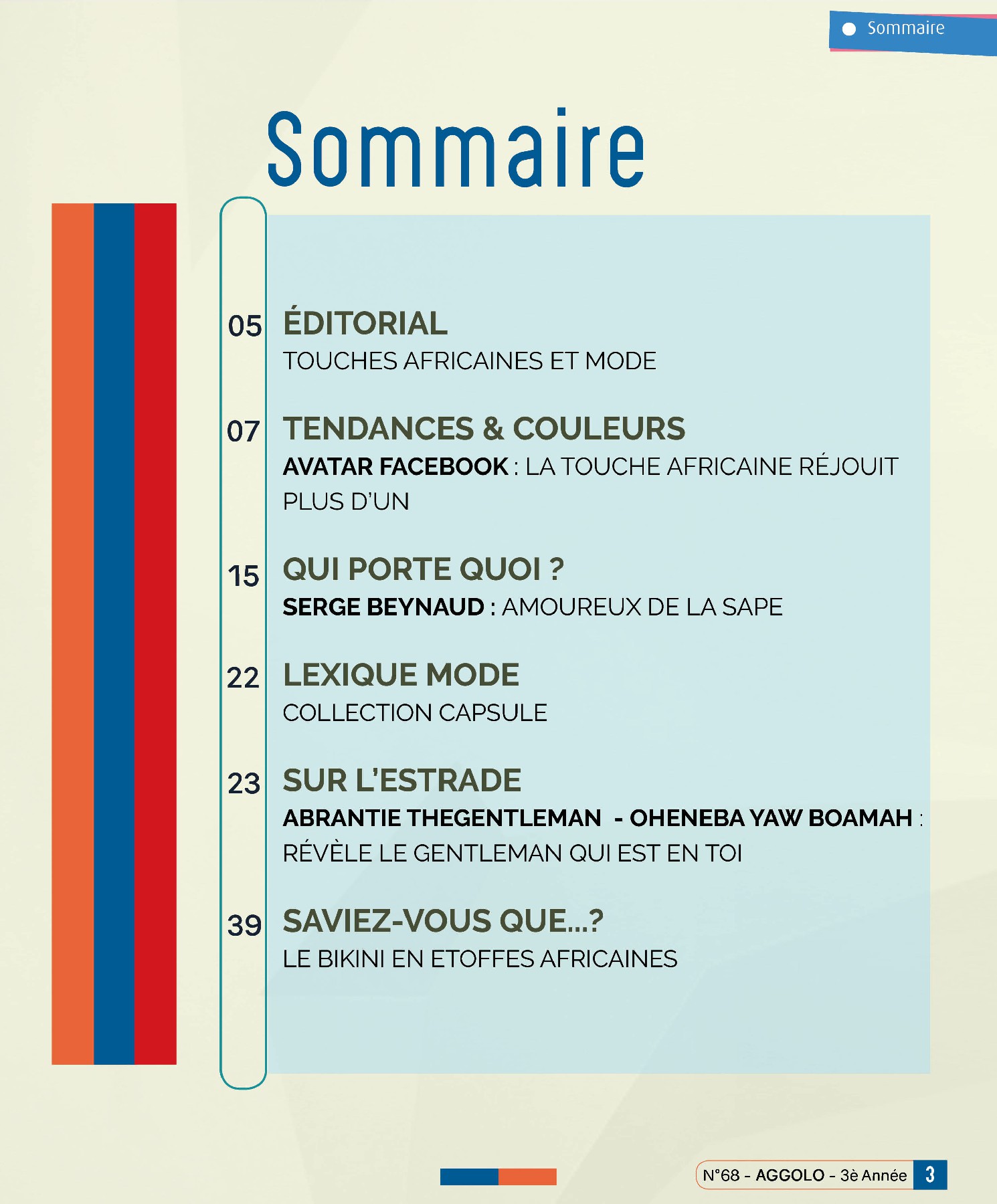 Sommaire

Sommaire

05 ÉDITORIAL
TOUCHES AFRICAINES ET MODE

07 TENDANCES & COULEURS
AVATAR FACEBOOK : LA TOUCHE AFRICAINE RÉJOUIT PLUS D'UN

15 QUI PORTE QUOI ?
SERGE BEYNAUD : AMOUREUX DE LA SAPE

22 LEXIQUE MODE
COLLECTION CAPSULE

23 SUR L'ESTRADE
ABRANTIE THEGENTLEMAN - OHENEBA YAW BOAMAH : RÉVÈLE LE GENTLEMAN QUI EST EN TOI

39 SAVIEZ-VOUS QUE...?
LE BIKINI EN ETOFFES AFRICAINES

N°68 - AGGOLO - 3è Année 3